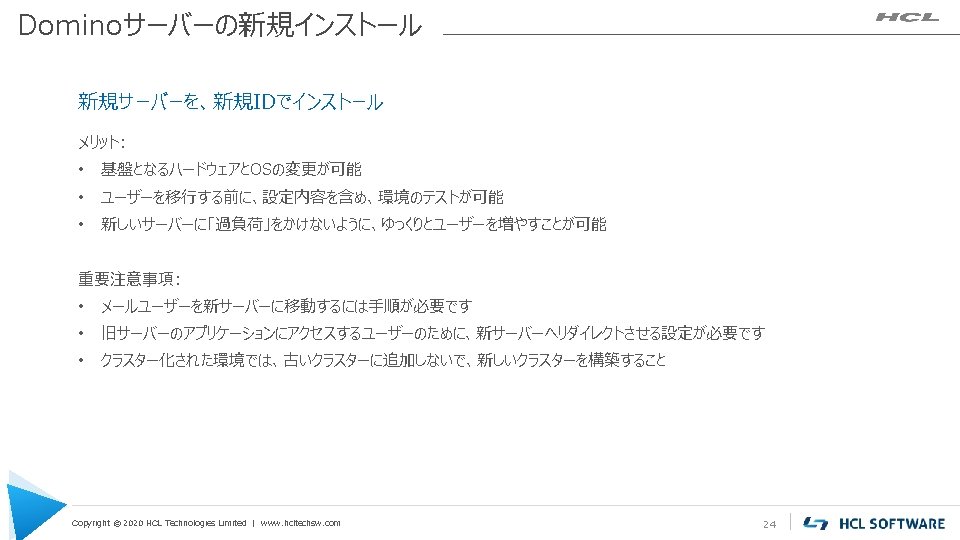 Dominoサーバーの新規インストール

HCL

新規サーバーを、新規IDでインストール

メリット:

• 基盤となるハードウェアとOSの変更が可能
• ユーザーを移行する前に、設定内容を含め、環境のテストが可能
• 新しいサーバーに「過負荷」をかけないように、ゆっくりとユーザーを増やすことが可能

重要注意事項:

• メールユーザーを新サーバーに移動するには手順が必要です
• 旧サーバーのアプリケーションにアクセスするユーザーのために、新サーバーへリダイレクトさせる設定が必要です
• クラスター化された環境では、古いクラスターに追加しないで、新しいクラスターを構築すること

Copyright © 2020 HCL Technologies Limited | www.hcltechsw.com

24

HCL SOFTWARE